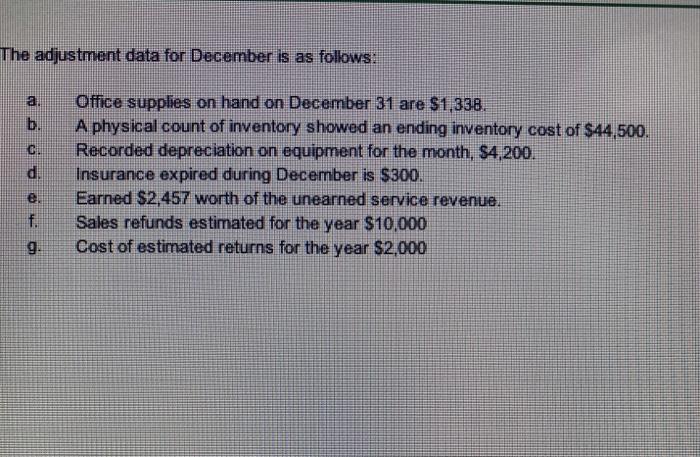 The adjustment data for December is as follows:

a. Office supplies on hand on December 31 are \$1,338.
b. A physical count of inventory showed an ending inventory cost of \$44,500.
c. Recorded depreciation on equipment for the month, \$4,200.
d. Insurance expired during December is \$300.
e. Earned \$2,457 worth of the unearned service revenue.
f. Sales refunds estimated for the year \$10,000
g. Cost of estimated returns for the year \$2,000